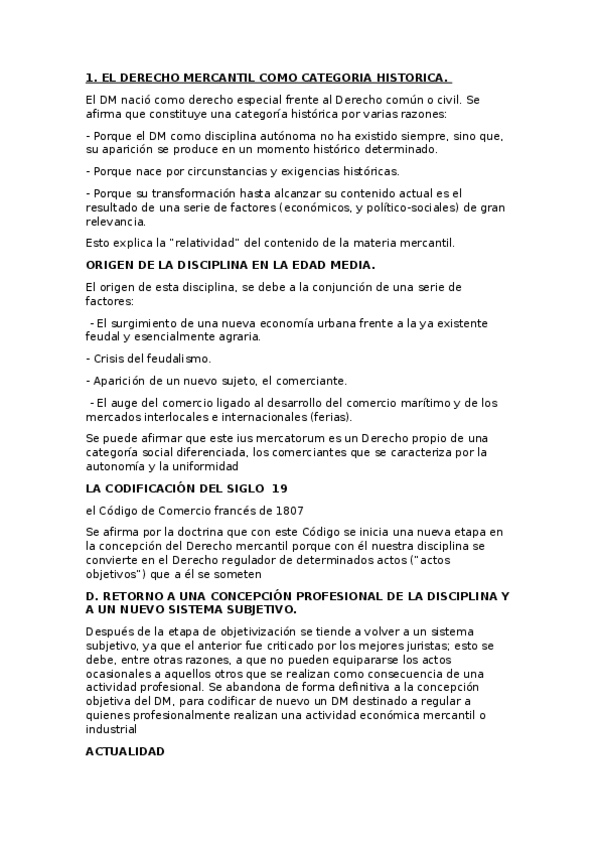 1. EL DERECHO MERCANTIL COMO CATEGORIA HISTORICA.

El DM nació como derecho especial frente al Derecho común o civil. Se afirma que constituye una categoría histórica por varias razones:

- Porque el DM como disciplina autónoma no ha existido siempre, sino que, su aparición se produce en un momento histórico determinado.

- Porque nace por circunstancias y exigencias históricas.

- Porque su transformación hasta alcanzar su contenido actual es el resultado de una serie de factores (económicos, y político-sociales) de gran relevancia.

Esto explica la "relatividad" del contenido de la materia mercantil.

ORIGEN DE LA DISCIPLINA EN LA EDAD MEDIA.

El origen de esta disciplina, se debe a la conjunción de una serie de factores:

- El surgimiento de una nueva economía urbana frente a la ya existente feudal y esencialmente agraria.

- Crisis del feudalismo.

- Aparición de un nuevo sujeto, el comerciante.

- El auge del comercio ligado al desarrollo del comercio marítimo y de los mercados interlocales e internacionales (ferias).

Se puede afirmar que este ius mercatorum es un Derecho propio de una categoría social diferenciada, los comerciantes que se caracteriza por la autonomía y la uniformidad

LA CODIFICACIÓN DEL SIGLO 19

el Código de Comercio francés de 1807

Se afirma por la doctrina que con este Código se inicia una nueva etapa en la concepción del Derecho mercantil porque con él nuestra disciplina se convierte en el Derecho regulador de determinados actos ("actos objetivos") que a él se someten

D. RETORNO A UNA CONCEPCIÓN PROFESIONAL DE LA DISCIPLINA Y A UN NUEVO SISTEMA SUBJETIVO.

Después de la etapa de objetivización se tiende a volver a un sistema subjetivo, ya que el anterior fue criticado por los mejores juristas; esto se debe, entre otras razones, a que no pueden equipararse los actos ocasionales a aquellos otros que se realizan como consecuencia de una actividad profesional. Se abandona de forma definitiva a la concepción objetiva del DM, para codificar de nuevo un DM destinado a regular a quienes profesionalmente realizan una actividad económica mercantil o industrial

ACTUALIDAD